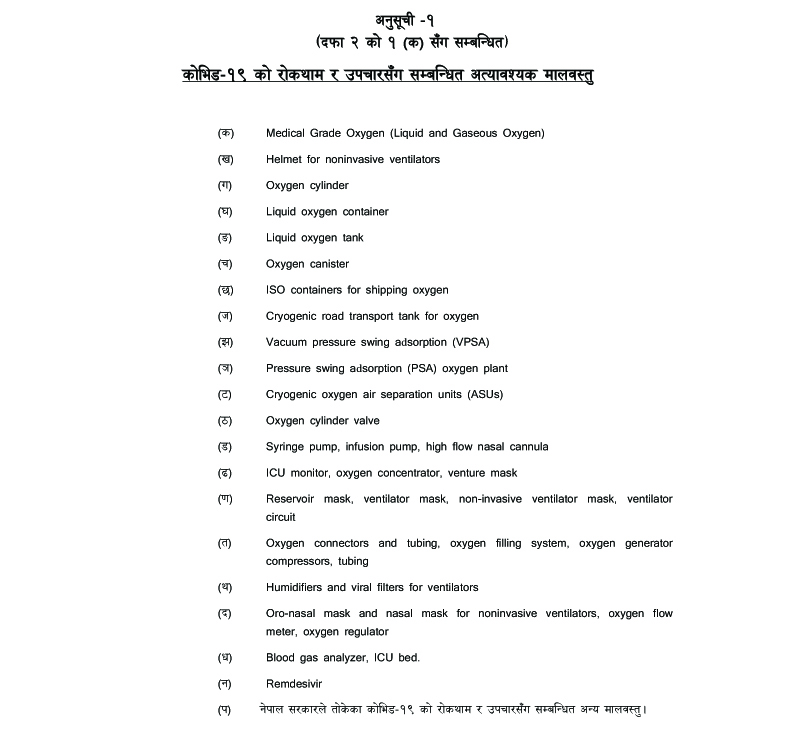 अनुसूची -१
(दफा २ को १ (क) सँग सम्बन्धित)
कोभिड-१९ को रोकथाम र उपचारसँग सम्बन्धित अत्यावश्यक मालवस्तु

(क) Medical Grade Oxygen (Liquid and Gaseous Oxygen)
(ख) Helmet for noninvasive ventilators
(ग) Oxygen cylinder
(घ) Liquid oxygen container
(ङ) Liquid oxygen tank
(च) Oxygen canister
(छ) ISO containers for shipping oxygen
(ज) Cryogenic road transport tank for oxygen
(झ) Vacuum pressure swing adsorption (VPSA)
(ञ) Pressure swing adsorption (PSA) oxygen plant
(ट) Cryogenic oxygen air separation units (ASUs)
(ठ) Oxygen cylinder valve
(ड) Syringe pump, infusion pump, high flow nasal cannula
(ढ) ICU monitor, oxygen concentrator, venture mask
(ण) Reservoir mask, ventilator mask, non-invasive ventilator mask, ventilator circuit
(त) Oxygen connectors and tubing, oxygen filling system, oxygen generator compressors, tubing
(थ) Humidifiers and viral filters for ventilators
(द) Oro-nasal mask and nasal mask for noninvasive ventilators, oxygen flow meter, oxygen regulator
(ध) Blood gas analyzer, ICU bed.
(न) Remdesivir
(प) नेपाल सरकारले तोकेका कोभिड-१९ को रोकथाम र उपचारसँग सम्बन्धित अन्य मालवस्तु।